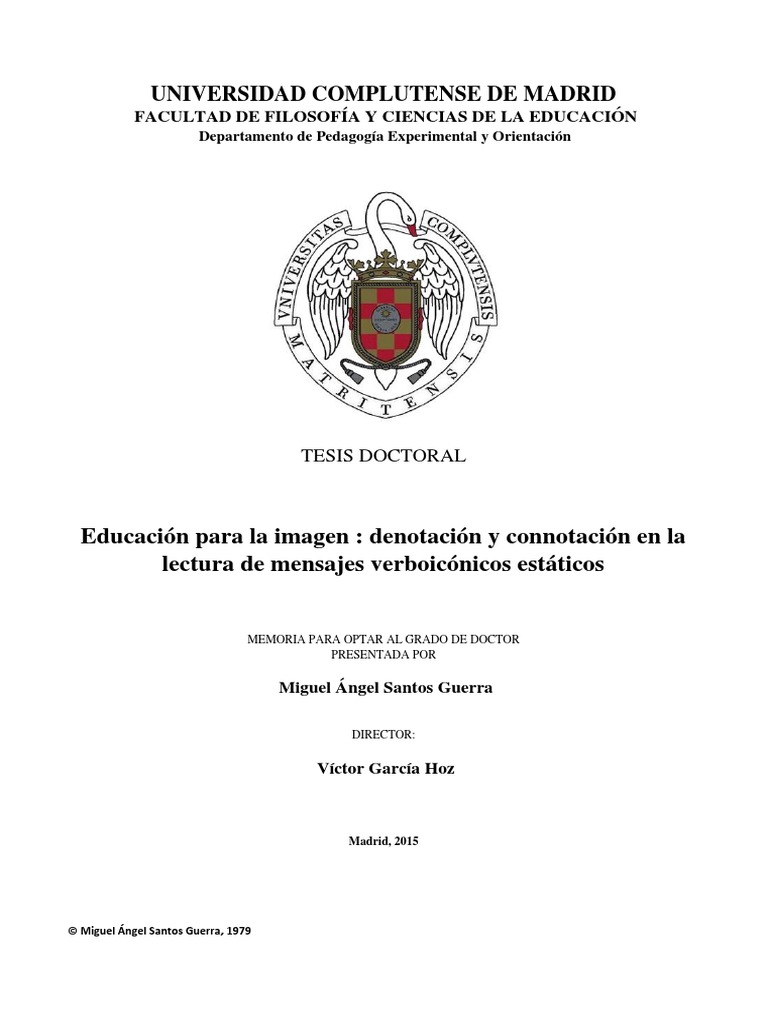 UNIVERSIDAD COMPLUTENSE DE MADRID
FACULTAD DE FILOSOFÍA Y CIENCIAS DE LA EDUCACIÓN
Departamento de Pedagogía Experimental y Orientación

VNIVERSITAS COMPLVTENSIS MATRITENSIS

TESIS DOCTORAL

Educación para la imagen : denotación y connotación en la lectura de mensajes verboicónicos estáticos

MEMORIA PARA OPTAR AL GRADO DE DOCTOR
PRESENTADA POR

Miguel Ángel Santos Guerra

DIRECTOR:

Víctor García Hoz

Madrid, 2015

© Miguel Ángel Santos Guerra, 1979